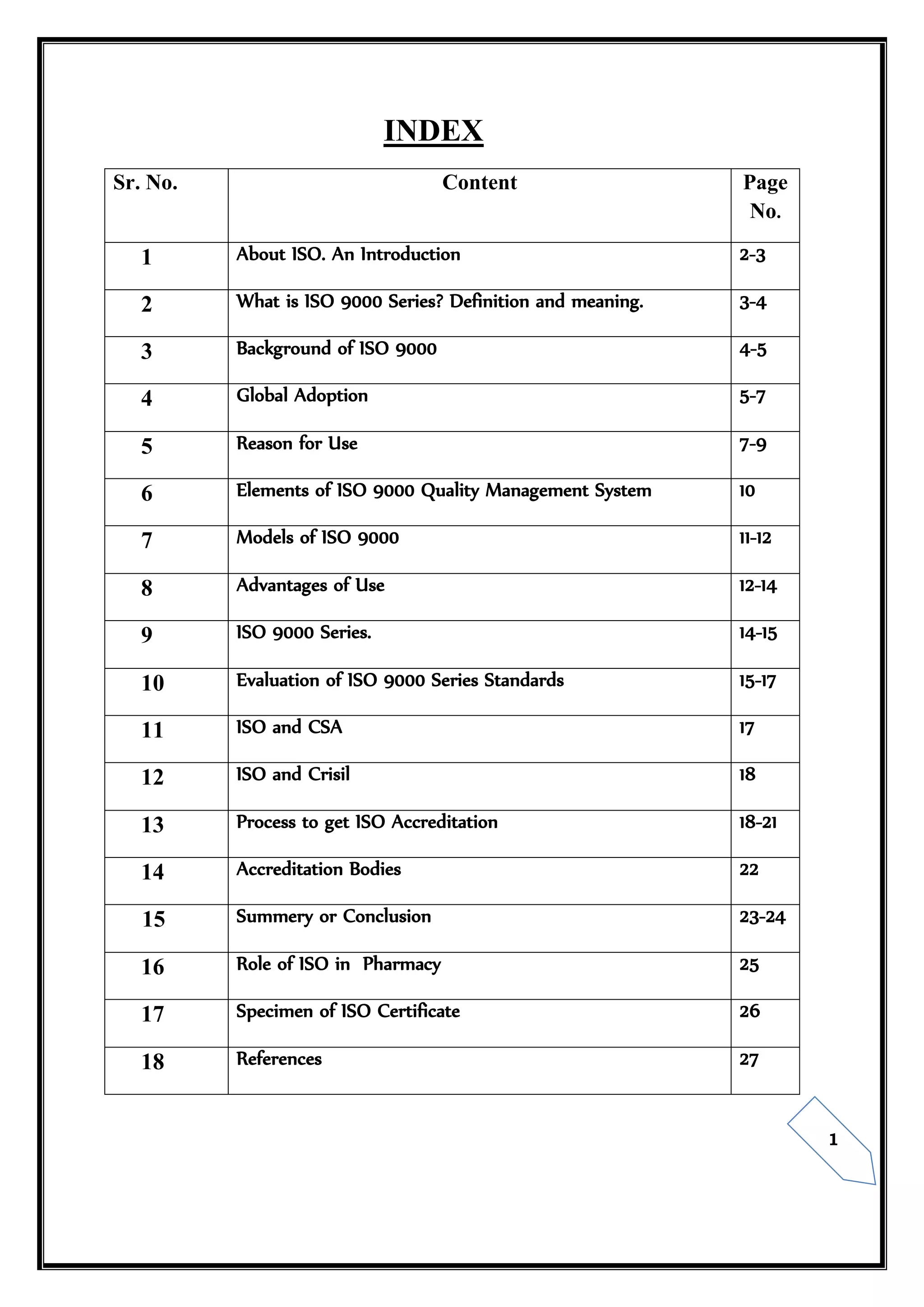 INDEX

| Sr. No. | Content | Page No. |
|---|---|---|
| 1 | About ISO. An Introduction | 2-3 |
| 2 | What is ISO 9000 Series? Definition and meaning. | 3-4 |
| 3 | Background of ISO 9000 | 4-5 |
| 4 | Global Adoption | 5-7 |
| 5 | Reason for Use | 7-9 |
| 6 | Elements of ISO 9000 Quality Management System | 10 |
| 7 | Models of ISO 9000 | 11-12 |
| 8 | Advantages of Use | 12-14 |
| 9 | ISO 9000 Series. | 14-15 |
| 10 | Evaluation of ISO 9000 Series Standards | 15-17 |
| 11 | ISO and CSA | 17 |
| 12 | ISO and Crisil | 18 |
| 13 | Process to get ISO Accreditation | 18-21 |
| 14 | Accreditation Bodies | 22 |
| 15 | Summery or Conclusion | 23-24 |
| 16 | Role of ISO in Pharmacy | 25 |
| 17 | Specimen of ISO Certificate | 26 |
| 18 | References | 27 |

1